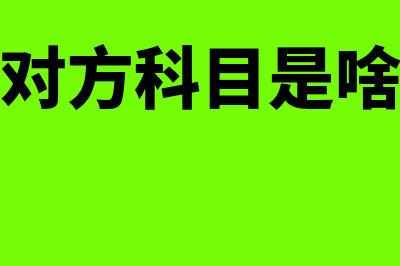 对方科目是啥